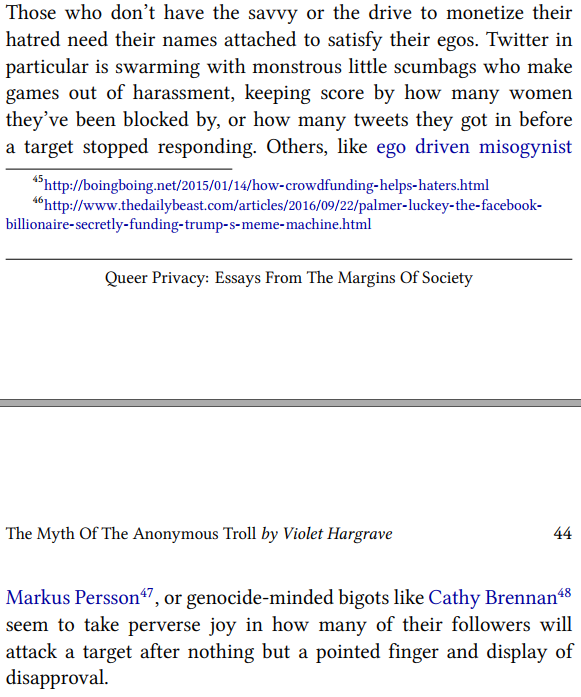 Those who don't have the savvy or the drive to monetize their hatred need their names attached to satisfy their egos. Twitter in particular is swarming with monstrous little scumbags who make games out of harassment, keeping score by how many women they've been blocked by, or how many tweets they got in before a target stopped responding. Others, like ego driven misogynist

$^{45}$http://boingboing.net/2015/01/14/how-crowdfunding-helps-haters.html

$^{46}$http://www.thedailybeast.com/articles/2016/09/22/palmer-luckey-the-facebook-billionaire-secretly-funding-trump-s-meme-machine.html

Queer Privacy: Essays From The Margins Of Society

The Myth Of The Anonymous Troll by Violet Hargrave 44

Markus Persson$^{47}$, or genocide-minded bigots like Cathy Brennan$^{48}$ seem to take perverse joy in how many of their followers will attack a target after nothing but a pointed finger and display of disapproval.